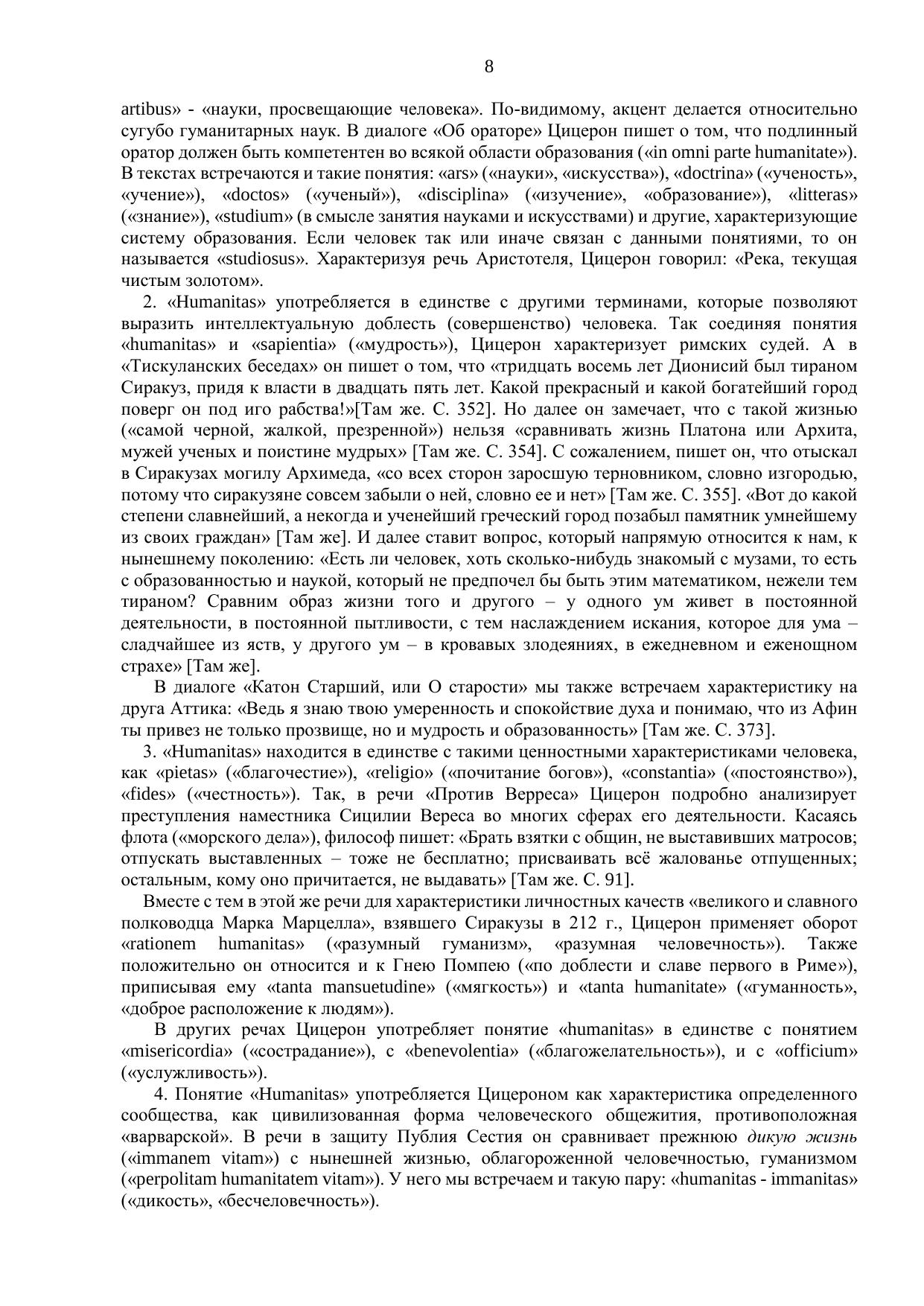 8

artibus» - «науки, просвещающие человека». По-видимому, акцент делается относительно сугубо гуманитарных наук. В диалоге «Об ораторе» Цицерон пишет о том, что подлинный оратор должен быть компетентен во всякой области образования («in omni parte humanitate»). В текстах встречаются и такие понятия: «ars» («науки», «искусства»), «doctrina» («ученость», «учение»), «doctos» («ученый»), «disciplina» («изучение», «образование»), «litteras» («знание»), «studium» (в смысле занятия науками и искусствами) и другие, характеризующие систему образования. Если человек так или иначе связан с данными понятиями, то он называется «studiosus». Характеризуя речь Аристотеля, Цицерон говорил: «Река, текущая чистым золотом».

2. «Humanitas» употребляется в единстве с другими терминами, которые позволяют выразить интеллектуальную доблесть (совершенство) человека. Так соединяя понятия «humanitas» и «sapientia» («мудрость»), Цицерон характеризует римских судей. А в «Тискуланских беседах» он пишет о том, что «тридцать восемь лет Дионисий был тираном Сиракуз, придя к власти в двадцать пять лет. Какой прекрасный и какой богатейший город поверг он под иго рабства!»[Там же. С. 352]. Но далее он замечает, что с такой жизнью («самой черной, жалкой, презренной») нельзя «сравнивать жизнь Платона или Архита, мужей ученых и поистине мудрых» [Там же. С. 354]. С сожалением, пишет он, что отыскал в Сиракузах могилу Архимеда, «со всех сторон заросшую терновником, словно изгородью, потому что сиракузяне совсем забыли о ней, словно ее и нет» [Там же. С. 355]. «Вот до какой степени славнейший, а некогда и ученейший греческий город позабыл памятник умнейшему из своих граждан» [Там же]. И далее ставит вопрос, который напрямую относится к нам, к нынешнему поколению: «Есть ли человек, хоть сколько-нибудь знакомый с музами, то есть с образованностью и наукой, который не предпочел бы быть этим математиком, нежели тем тираном? Сравним образ жизни того и другого – у одного ум живет в постоянной деятельности, в постоянной пытливости, с тем наслаждением искания, которое для ума – сладчайшее из яств, у другого ум – в кровавых злодеяниях, в ежедневном и еженощном страхе» [Там же].

В диалоге «Катон Старший, или О старости» мы также встречаем характеристику на друга Аттика: «Ведь я знаю твою умеренность и спокойствие духа и понимаю, что из Афин ты привез не только прозвище, но и мудрость и образованность» [Там же. С. 373].

3. «Humanitas» находится в единстве с такими ценностными характеристиками человека, как «pietas» («благочестие»), «religio» («почитание богов»), «constantia» («постоянство»), «fides» («честность»). Так, в речи «Против Верреса» Цицерон подробно анализирует преступления наместника Сицилии Вереса во многих сферах его деятельности. Касаясь флота («морского дела»), философ пишет: «Брать взятки с общин, не выставивших матросов; отпускать выставленных – тоже не бесплатно; присваивать всё жалованье отпущенных; остальным, кому оно причитается, не выдавать» [Там же. С. 91].

Вместе с тем в этой же речи для характеристики личностных качеств «великого и славного полководца Марка Марцелла», взявшего Сиракузы в 212 г., Цицерон применяет оборот «rationem humanitas» («разумный гуманизм», «разумная человечность»). Также положительно он относится и к Гнею Помпею («по доблести и славе первого в Риме»), приписывая ему «tanta mansuetudine» («мягкость») и «tanta humanitate» («гуманность», «доброе расположение к людям»).

В других речах Цицерон употребляет понятие «humanitas» в единстве с понятием «misericordia» («сострадание»), с «benevolentia» («благожелательность»), и с «officium» («услужливость»).

4. Понятие «Humanitas» употребляется Цицероном как характеристика определенного сообщества, как цивилизованная форма человеческого общежития, противоположная «варварской». В речи в защиту Публия Сестия он сравнивает прежнюю дикую жизнь («immanem vitam») с нынешней жизнью, облагороженной человечностью, гуманизмом («perpolitam humanitatem vitam»). У него мы встречаем и такую пару: «humanitas - immanitas» («дикость», «бесчеловечность»).